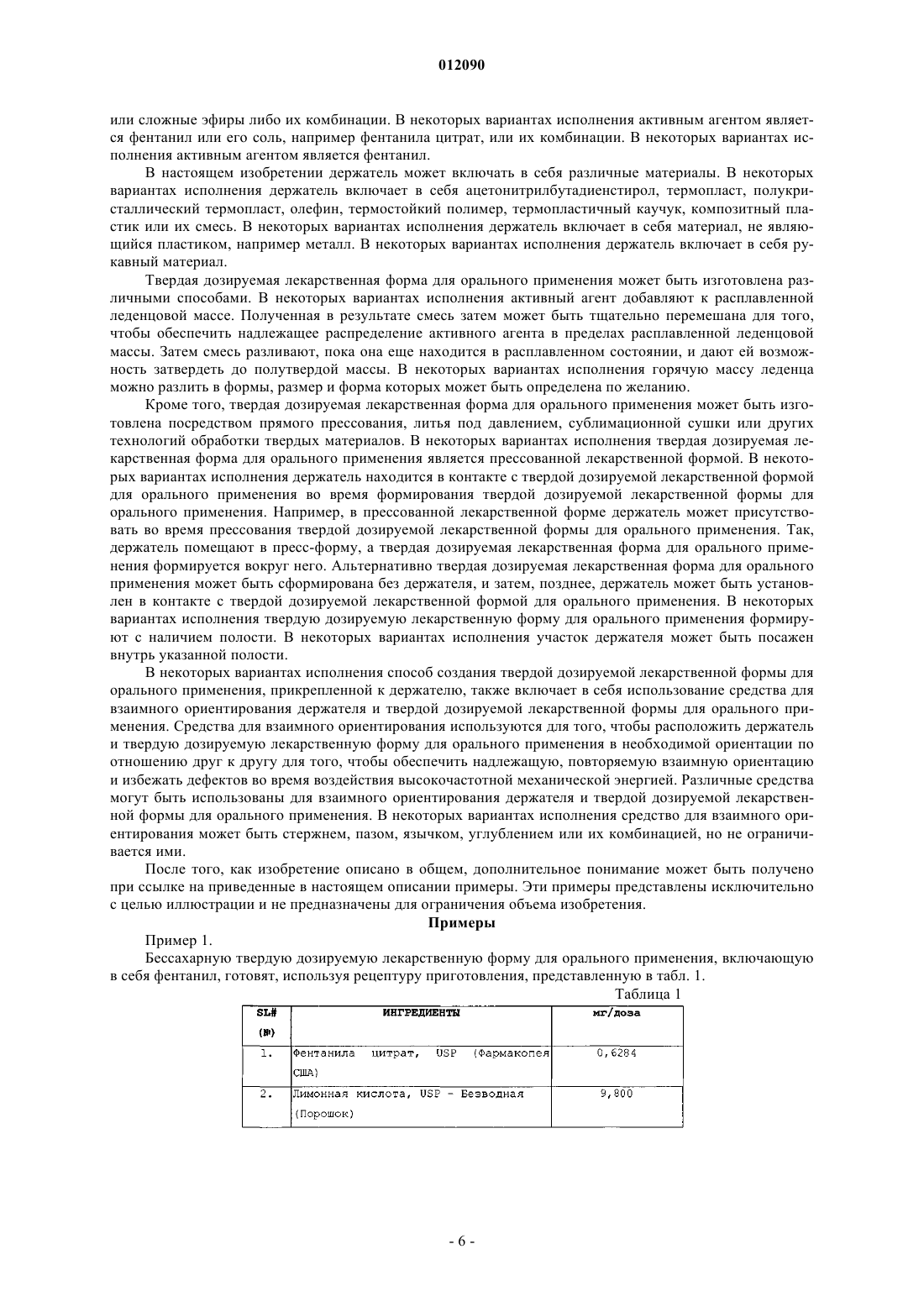 012090

или сложные эфиры либо их комбинации. В некоторых вариантах исполнения активным агентом является фентанил или его соль, например фентанила цитрат, или их комбинации. В некоторых вариантах исполнения активным агентом является фентанил.

В настоящем изобретении держатель может включать в себя различные материалы. В некоторых вариантах исполнения держатель включает в себя ацетонитрилбутадиенстирол, термопласт, полукристаллический термопласт, олефин, термостойкий полимер, термопластичный каучук, композитный пластик или их смесь. В некоторых вариантах исполнения держатель включает в себя материал, не являющийся пластиком, например металл. В некоторых вариантах исполнения держатель включает в себя рукавный материал.

Твердая дозируемая лекарственная форма для орального применения может быть изготовлена различными способами. В некоторых вариантах исполнения активный агент добавляют к расплавленной леденцовой массе. Полученная в результате смесь затем может быть тщательно перемешана для того, чтобы обеспечить надлежащее распределение активного агента в пределах расплавленной леденцовой массы. Затем смесь разливают, пока она еще находится в расплавленном состоянии, и дают ей возможность затвердеть до полутвердой массы. В некоторых вариантах исполнения горячую массу леденца можно разлить в формы, размер и форма которых может быть определена по желанию.

Кроме того, твердая дозируемая лекарственная форма для орального применения может быть изготовлена посредством прямого прессования, литья под давлением, сублимационной сушки или других технологий обработки твердых материалов. В некоторых вариантах исполнения твердая дозируемая лекарственная форма для орального применения является прессованной лекарственной формой. В некоторых вариантах исполнения держатель находится в контакте с твердой дозируемой лекарственной формой для орального применения во время формирования твердой дозируемой лекарственной формы для орального применения. Например, в прессованной лекарственной форме держатель может присутствовать во время прессования твердой дозируемой лекарственной формы для орального применения. Так, держатель помещают в пресс-форму, а твердая дозируемая лекарственная форма для орального применения формируется вокруг него. Альтернативно твердая дозируемая лекарственная форма для орального применения может быть сформирована без держателя, и затем, позднее, держатель может быть установлен в контакте с твердой дозируемой лекарственной формой для орального применения. В некоторых вариантах исполнения твердую дозируемую лекарственную форму для орального применения формируют с наличием полости. В некоторых вариантах исполнения участок держателя может быть посажен внутрь указанной полости.

В некоторых вариантах исполнения способ создания твердой дозируемой лекарственной формы для орального применения, прикрепленной к держателю, также включает в себя использование средства для взаимного ориентирования держателя и твердой дозируемой лекарственной формы для орального применения. Средства для взаимного ориентирования используются для того, чтобы расположить держатель и твердую дозируемую лекарственную форму для орального применения в необходимой ориентации по отношению друг к другу для того, чтобы обеспечить надлежащую, повторяемую взаимную ориентацию и избежать дефектов во время воздействия высокочастотной механической энергией. Различные средства могут быть использованы для взаимного ориентирования держателя и твердой дозируемой лекарственной формы для орального применения. В некоторых вариантах исполнения средство для взаимного ориентирования может быть стержнем, пазом, язычком, углублением или их комбинацией, но не ограничивается ими.

После того, как изобретение описано в общем, дополнительное понимание может быть получено при ссылке на приведенные в настоящем описании примеры. Эти примеры представлены исключительно с целью иллюстрации и не предназначены для ограничения объема изобретения.

Примеры

Пример 1.

Бессахарную твердую дозируемую лекарственную форму для орального применения, включающую в себя фентанил, готовят, используя рецептуру приготовления, представленную в табл. 1.

Таблица 1

| SL# (№) | ИНГРЕДИЕНТЫ | мг/доза |
|---|---|---|
| 1. | Фентанила цитрат, USP (Фармакопея США) | 0,6284 |
| 2. | Лимонная кислота, USP - Безводная (Порошок) | 9,800 |

- 6 -